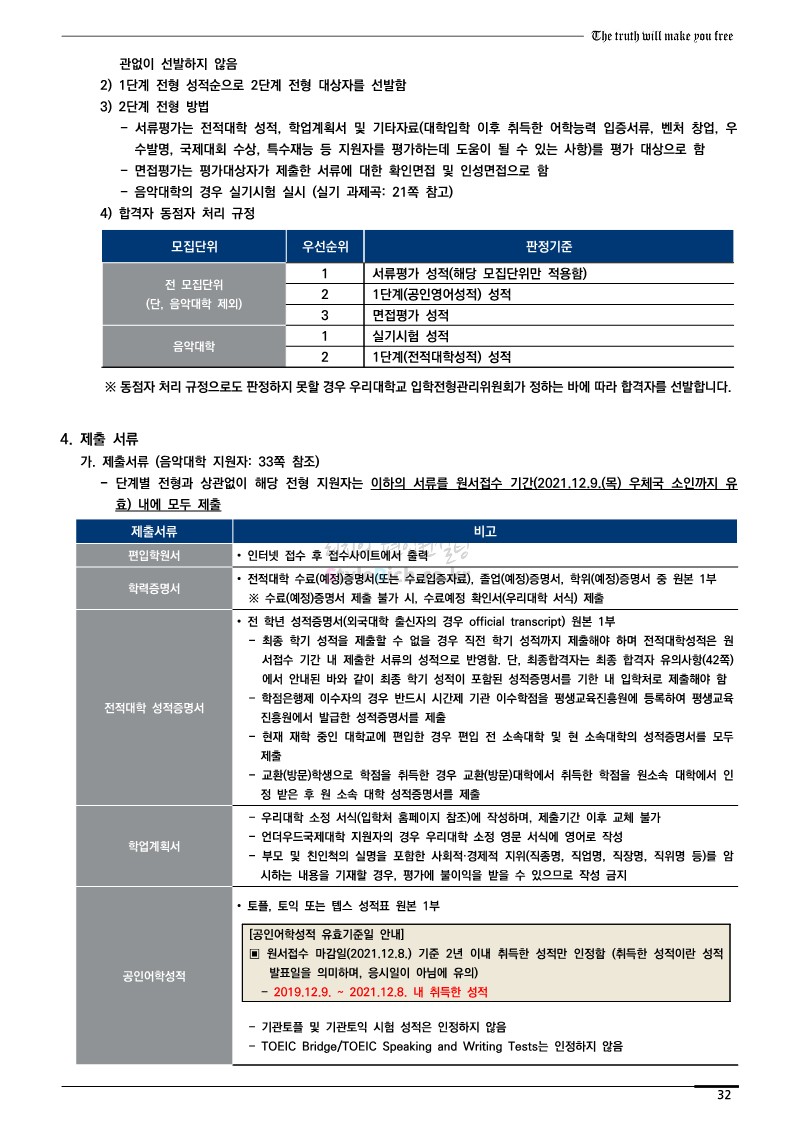 The truth will make you free

관없이 선발하지 않음

2) 1단계 전형 성적순으로 2단계 전형 대상자를 선발함

3) 2단계 전형 방법

- 서류평가는 전적대학 성적, 학업계획서 및 기타자료(대학입학 이후 취득한 어학능력 입증서류, 벤처 창업, 우수발명, 국제대회 수상, 특수재능 등 지원자를 평가하는데 도움이 될 수 있는 사항)를 평가 대상으로 함

- 면접평가는 평가대상자가 제출한 서류에 대한 확인면접 및 인성면접으로 함

- 음악대학의 경우 실기시험 실시 (실기 과제곡: 21쪽 참고)

4) 합격자 동점자 처리 규정

| 모집단위 | 우선순위 | 판정기준 |
|---|---|---|
| 전 모집단위 (단, 음악대학 제외) | 1 | 서류평가 성적(해당 모집단위만 적용함) |
| | 2 | 1단계(공인영어성적) 성적 |
| | 3 | 면접평가 성적 |
| 음악대학 | 1 | 실기시험 성적 |
| | 2 | 1단계(전적대학성적) 성적 |

※ 동점자 처리 규정으로도 판정하지 못할 경우 우리대학교 입학전형관리위원회가 정하는 바에 따라 합격자를 선발합니다.

4. 제출 서류

가. 제출서류 (음악대학 지원자: 33쪽 참조)

- 단계별 전형과 상관없이 해당 전형 지원자는 이하의 서류를 원서접수 기간(2021.12.9.(목) 우체국 소인까지 유효) 내에 모두 제출

| 제출서류 | 비고 |
|---|---|
| 편입학원서 | • 인터넷 접수 후 접수사이트에서 출력 |
| 학력증명서 | • 전적대학 수료(예정)증명서(또는 수료입증자료), 졸업(예정)증명서, 학위(예정)증명서 중 원본 1부 ※ 수료(예정)증명서 제출 불가 시, 수료예정 확인서(우리대학 서식) 제출 |
| 전적대학 성적증명서 | • 전 학년 성적증명서(외국대학 출신자의 경우 official transcript) 원본 1부 - 최종 학기 성적을 제출할 수 없을 경우 직전 학기 성적까지 제출해야 하며 전적대학성적은 원서접수 기간 내 제출한 서류의 성적으로 반영함. 단, 최종합격자는 최종 합격자 유의사항(42쪽)에서 안내된 바와 같이 최종 학기 성적이 포함된 성적증명서를 기한 내 입학처로 제출해야 함 - 학점은행제 이수자의 경우 반드시 시간제 기관 이수학점을 평생교육진흥원에 등록하여 평생교육진흥원에서 발급한 성적증명서를 제출 - 현재 재학 중인 대학교에 편입한 경우 편입 전 소속대학 및 현 소속대학의 성적증명서를 모두 제출 - 교환(방문)학생으로 학점을 취득한 경우 교환(방문)대학에서 취득한 학점을 원소속 대학에서 인정 받은 후 원 소속 대학 성적증명서를 제출 |
| 학업계획서 | - 우리대학 소정 서식(입학처 홈페이지 참조)에 작성하며, 제출기간 이후 교체 불가 - 언더우드국제대학 지원자의 경우 우리대학 소정 영문 서식에 영어로 작성 - 부모 및 친인척의 실명을 포함한 사회적·경제적 지위(직종명, 직업명, 직장명, 직위명 등)를 암시하는 내용을 기재할 경우, 평가에 불이익을 받을 수 있으므로 작성 금지 |
| 공인어학성적 | • 토플, 토익 또는 텝스 성적표 원본 1부 [공인어학성적 유효기준일 안내] ▣ 원서접수 마감일(2021.12.8.) 기준 2년 이내 취득한 성적만 인정함 (취득한 성적이란 성적 발표일을 의미하며, 응시일이 아님에 유의) - 2019.12.9. ~ 2021.12.8. 내 취득한 성적 - 기관토플 및 기관토익 시험 성적은 인정하지 않음 - TOEIC Bridge/TOEIC Speaking and Writing Tests는 인정하지 않음 |

32